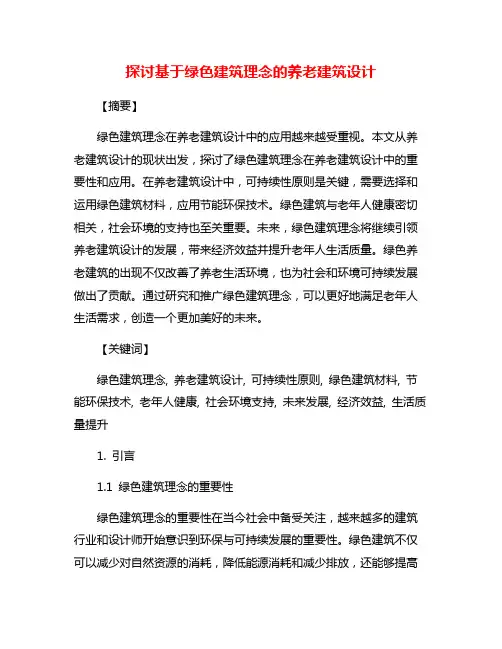 探讨基于绿色建筑理念的养老建筑设计

【摘要】

绿色建筑理念在养老建筑设计中的应用越来越受重视。本文从养老建筑设计的现状出发，探讨了绿色建筑理念在养老建筑设计中的重要性和应用。在养老建筑设计中，可持续性原则是关键，需要选择和运用绿色建筑材料，应用节能环保技术。绿色建筑与老年人健康密切相关，社会环境的支持也至关重要。未来，绿色建筑理念将继续引领养老建筑设计的发展，带来经济效益并提升老年人生活质量。绿色养老建筑的出现不仅改善了养老生活环境，也为社会和环境可持续发展做出了贡献。通过研究和推广绿色建筑理念，可以更好地满足老年人生活需求，创造一个更加美好的未来。

【关键词】

绿色建筑理念, 养老建筑设计, 可持续性原则, 绿色建筑材料, 节能环保技术, 老年人健康, 社会环境支持, 未来发展, 经济效益, 生活质量提升

1. 引言

1.1 绿色建筑理念的重要性

绿色建筑理念的重要性在当今社会中备受关注，越来越多的建筑行业和设计师开始意识到环保与可持续发展的重要性。绿色建筑不仅可以减少对自然资源的消耗，降低能源消耗和减少排放，还能够提高